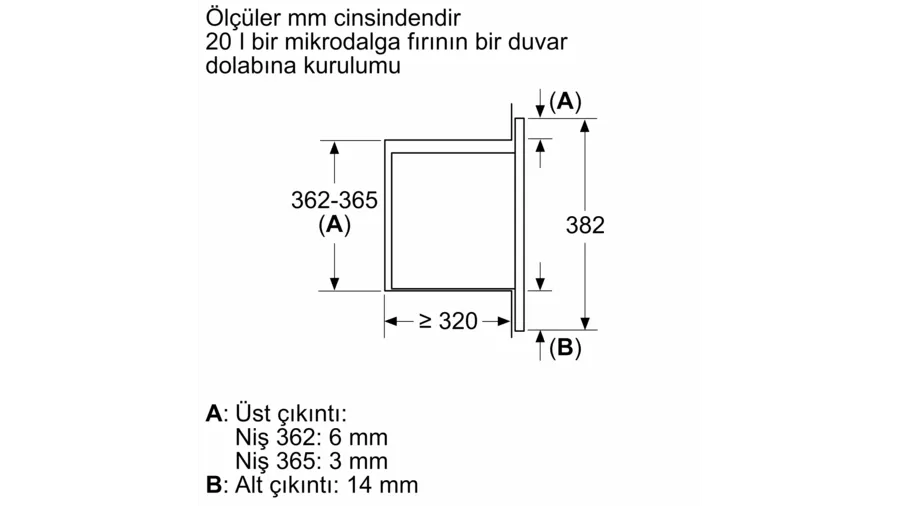 Ölçüler mm cinsindendir
20 l bir mikrodalga fırının bir duvar dolabına kurulumu

(A)

362-365
(A)

382

≥ 320

(B)

A: Üst çıkıntı:
Niş 362: 6 mm
Niş 365: 3 mm
B: Alt çıkıntı: 14 mm